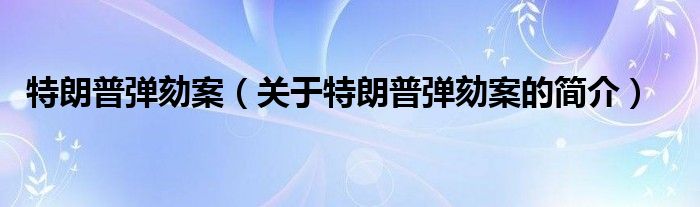 特朗普弹劾案（关于特朗普弹劾案的简介）